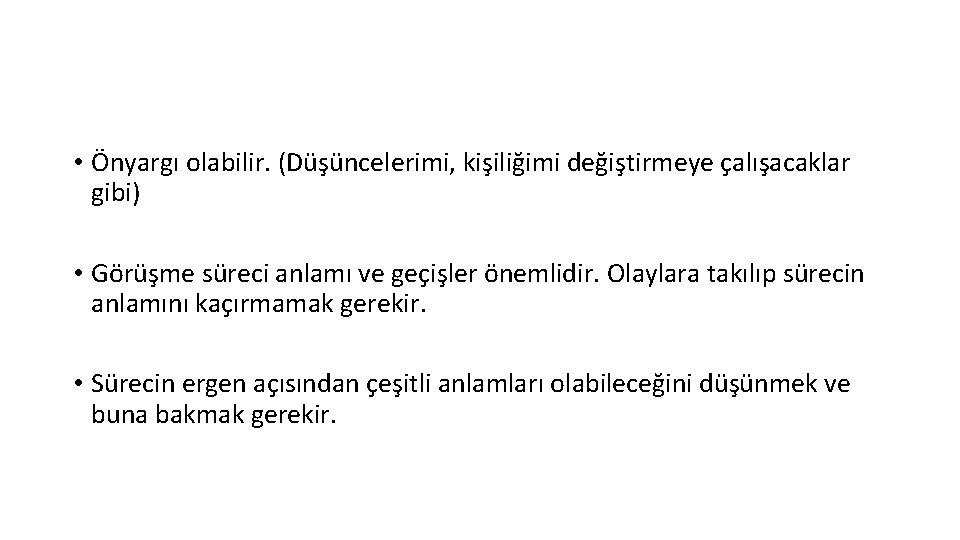 • Önyargı olabilir. (Düşüncelerimi, kişiliğimi değiştirmeye çalışacaklar gibi)

• Görüşme süreci anlamı ve geçişler önemlidir. Olaylara takılıp sürecin anlamını kaçırmamak gerekir.

• Sürecin ergen açısından çeşitli anlamları olabileceğini düşünmek ve buna bakmak gerekir.